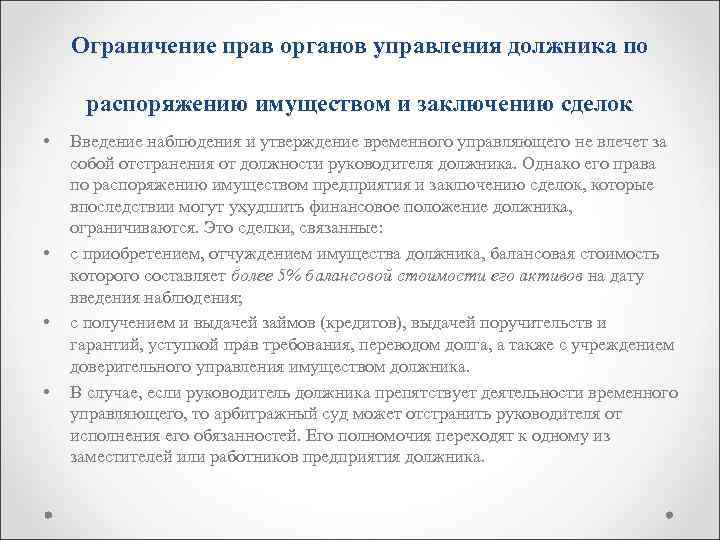 Ограничение прав органов управления должника по распоряжению имуществом и заключению сделок

• Введение наблюдения и утверждение временного управляющего не влечет за собой отстранения от должности руководителя должника. Однако его права по распоряжению имуществом предприятия и заключению сделок, которые впоследствии могут ухудшить финансовое положение должника, ограничиваются. Это сделки, связанные:

• с приобретением, отчуждением имущества должника, балансовая стоимость которого составляет более 5% балансовой стоимости его активов на дату введения наблюдения;

• с получением и выдачей займов (кредитов), выдачей поручительств и гарантий, уступкой прав требования, переводом долга, а также с учреждением доверительного управления имуществом должника.

• В случае, если руководитель должника препятствует деятельности временного управляющего, то арбитражный суд может отстранить руководителя от исполнения его обязанностей. Его полномочия переходят к одному из заместителей или работников предприятия должника.